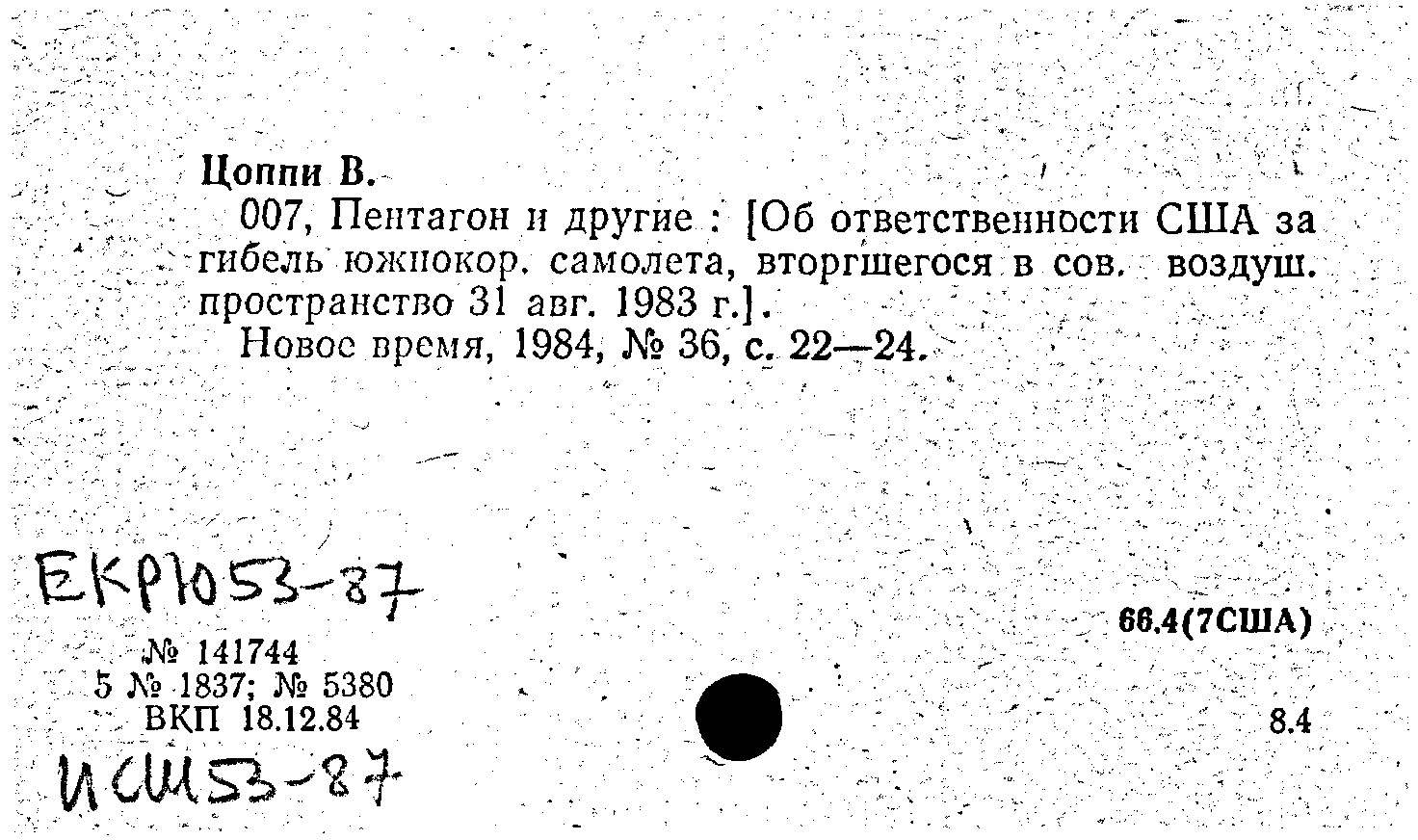 Цоппи В.
007, Пентагон и другие : [Об ответственности США за гибель южнокор. самолета, вторгшегося в сов. воздуш. пространство 31 авг. 1983 г.].
Новое время, 1984, № 36, с. 22—24.

ЕКР1053-87

66.4(7США)

№ 141744
5 № 1837; № 5380
ВКП 18.12.84

8.4

ИСШ53-87